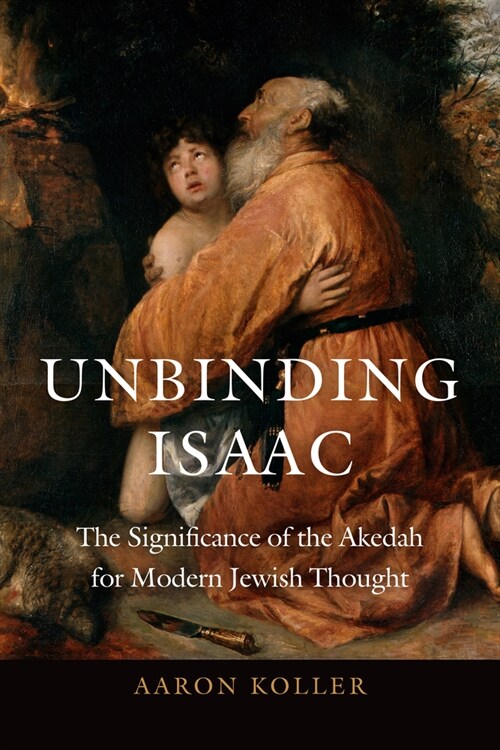 UNBINDING ISAAC

The Significance of the Akedah for Modern Jewish Thought

AARON KOLLER